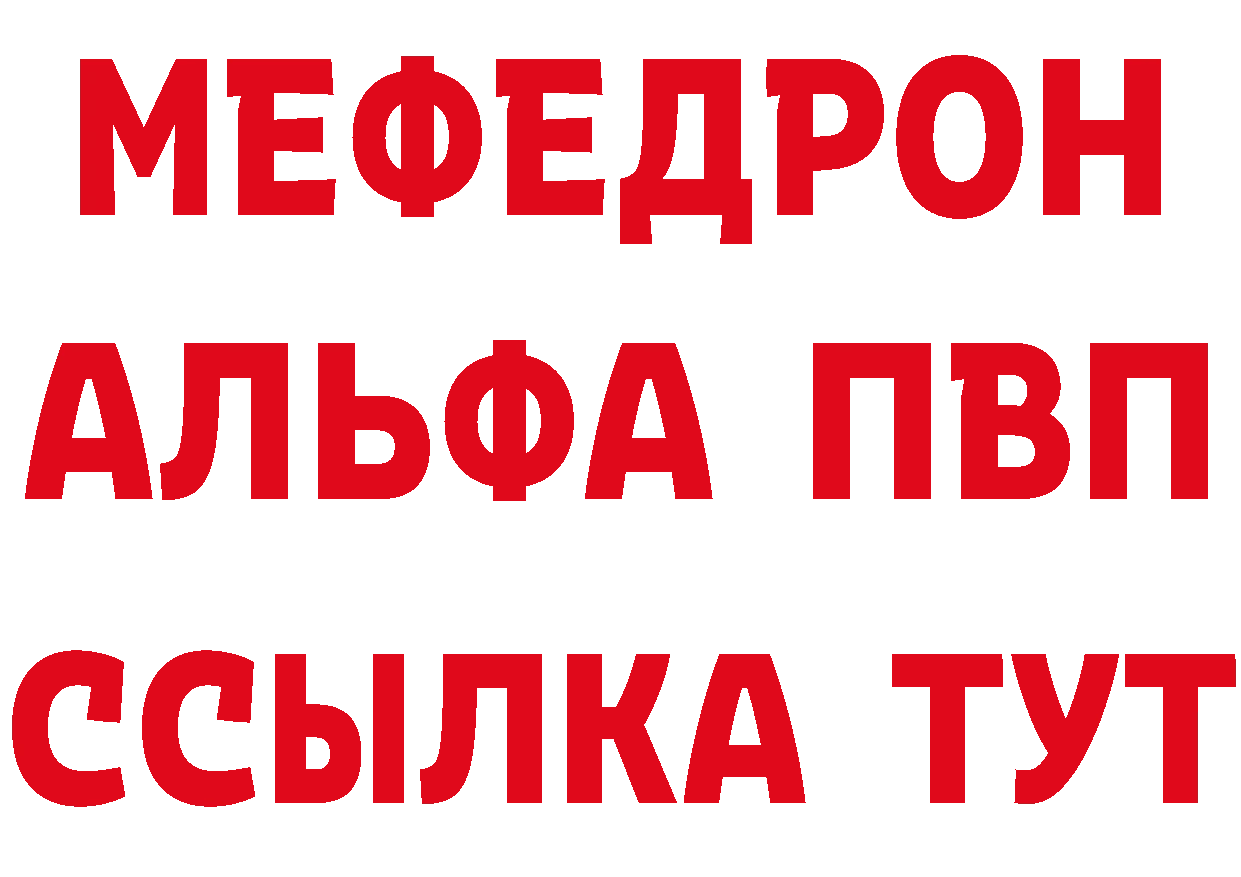 МЕФЕДРОН
АЛЬФА ПВП
ССЫЛКА ТУТ